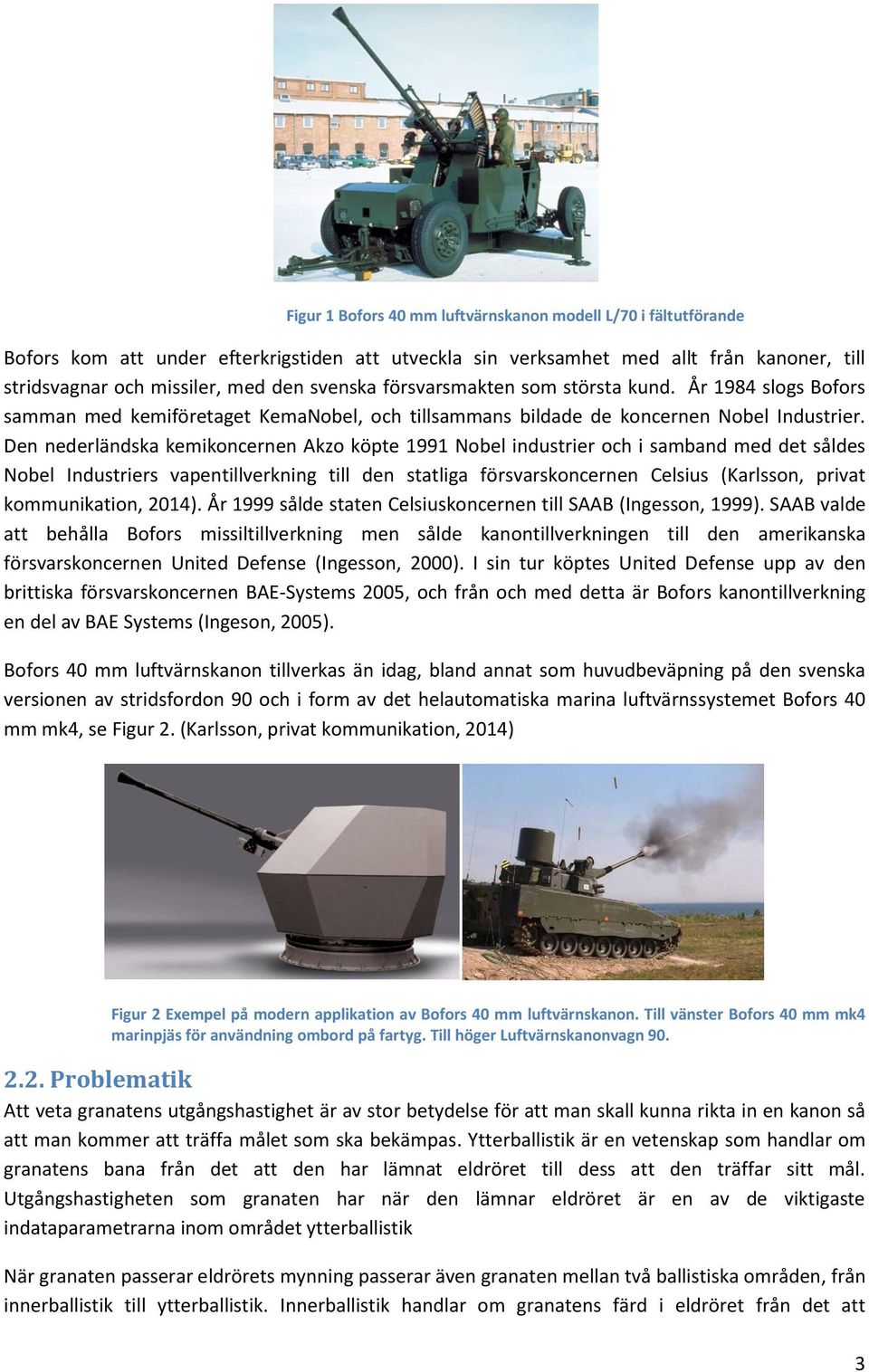 Figur 1 Bofors 40 mm luftvärnskanon modell L/70 i fältutförande

Bofors kom att under efterkrigstiden att utveckla sin verksamhet med allt från kanoner, till stridsvagnar och missiler, med den svenska försvarsmakten som största kund. År 1984 slogs Bofors samman med kemiföretaget KemaNobel, och tillsammans bildade de koncernen Nobel Industrier. Den nederländska kemikoncernen Akzo köpte 1991 Nobel industrier och i samband med det såldes Nobel Industriers vapentillverkning till den statliga försvarskoncernen Celsius (Karlsson, privat kommunikation, 2014). År 1999 sålde staten Celsiuskoncernen till SAAB (Ingesson, 1999). SAAB valde att behålla Bofors missiltillverkning men sålde kanontillverkningen till den amerikanska försvarskoncernen United Defense (Ingesson, 2000). I sin tur köptes United Defense upp av den brittiska försvarskoncernen BAE-Systems 2005, och från och med detta är Bofors kanontillverkning en del av BAE Systems (Ingeson, 2005).

Bofors 40 mm luftvärnskanon tillverkas än idag, bland annat som huvudbeväpning på den svenska versionen av stridsfordon 90 och i form av det helautomatiska marina luftvärnssystemet Bofors 40 mm mk4, se Figur 2. (Karlsson, privat kommunikation, 2014)

Figur 2 Exempel på modern applikation av Bofors 40 mm luftvärnskanon. Till vänster Bofors 40 mm mk4 marinpjäs för användning ombord på fartyg. Till höger Luftvärnskanonvagn 90.

2.2. Problematik
Att veta granatens utgångshastighet är av stor betydelse för att man skall kunna rikta in en kanon så att man kommer att träffa målet som ska bekämpas. Ytterballistik är en vetenskap som handlar om granatens bana från det att den har lämnat eldröret till dess att den träffar sitt mål. Utgångshastigheten som granaten har när den lämnar eldröret är en av de viktigaste indataparametrarna inom området ytterballistik

När granaten passerar eldrörets mynning passerar även granaten mellan två ballistiska områden, från innerballistik till ytterballistik. Innerballistik handlar om granatens färd i eldröret från det att

3